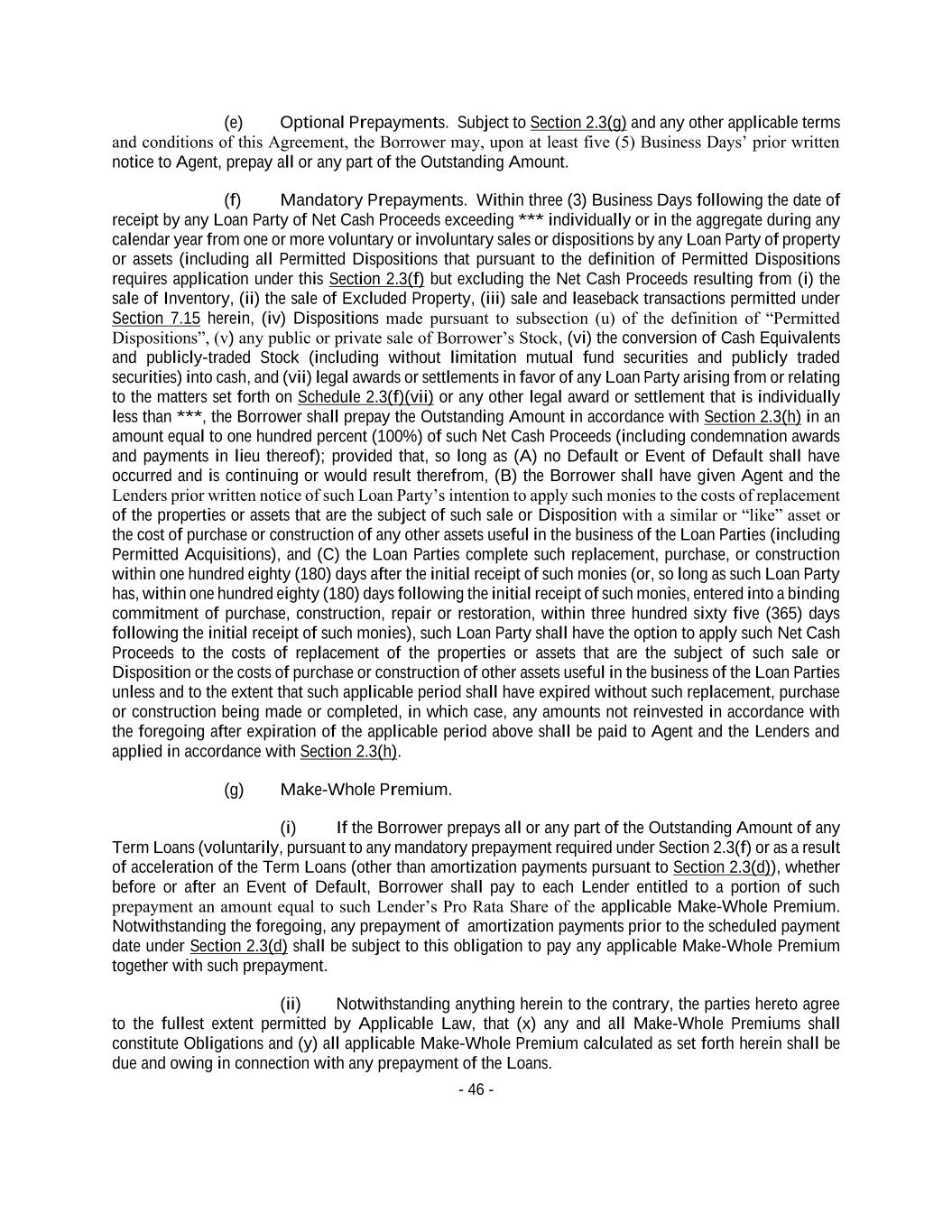 (e) Optional Prepayments. Subject to Section 2.3(g) and any other applicable terms and conditions of this Agreement, the Borrower may, upon at least five (5) Business Days' prior written notice to Agent, prepay all or any part of the Outstanding Amount.

(f) Mandatory Prepayments. Within three (3) Business Days following the date of receipt by any Loan Party of Net Cash Proceeds exceeding *** individually or in the aggregate during any calendar year from one or more voluntary or involuntary sales or dispositions by any Loan Party of property or assets (including all Permitted Dispositions that pursuant to the definition of Permitted Dispositions requires application under this Section 2.3(f) but excluding the Net Cash Proceeds resulting from (i) the sale of Inventory, (ii) the sale of Excluded Property, (iii) sale and leaseback transactions permitted under Section 7.15 herein, (iv) Dispositions made pursuant to subsection (u) of the definition of "Permitted Dispositions", (v) any public or private sale of Borrower's Stock, (vi) the conversion of Cash Equivalents and publicly-traded Stock (including without limitation mutual fund securities and publicly traded securities) into cash, and (vii) legal awards or settlements in favor of any Loan Party arising from or relating to the matters set forth on Schedule 2.3(f)(vii) or any other legal award or settlement that is individually less than ***, the Borrower shall prepay the Outstanding Amount in accordance with Section 2.3(h) in an amount equal to one hundred percent (100%) of such Net Cash Proceeds (including condemnation awards and payments in lieu thereof); provided that, so long as (A) no Default or Event of Default shall have occurred and is continuing or would result therefrom, (B) the Borrower shall have given Agent and the Lenders prior written notice of such Loan Party's intention to apply such monies to the costs of replacement of the properties or assets that are the subject of such sale or Disposition with a similar or "like" asset or the cost of purchase or construction of any other assets useful in the business of the Loan Parties (including Permitted Acquisitions), and (C) the Loan Parties complete such replacement, purchase, or construction within one hundred eighty (180) days after the initial receipt of such monies (or, so long as such Loan Party has, within one hundred eighty (180) days following the initial receipt of such monies, entered into a binding commitment of purchase, construction, repair or restoration, within three hundred sixty five (365) days following the initial receipt of such monies), such Loan Party shall have the option to apply such Net Cash Proceeds to the costs of replacement of the properties or assets that are the subject of such sale or Disposition or the costs of purchase or construction of other assets useful in the business of the Loan Parties unless and to the extent that such applicable period shall have expired without such replacement, purchase or construction being made or completed, in which case, any amounts not reinvested in accordance with the foregoing after expiration of the applicable period above shall be paid to Agent and the Lenders and applied in accordance with Section 2.3(h).

(g) Make-Whole Premium.

(i) If the Borrower prepays all or any part of the Outstanding Amount of any Term Loans (voluntarily, pursuant to any mandatory prepayment required under Section 2.3(f) or as a result of acceleration of the Term Loans (other than amortization payments pursuant to Section 2.3(d)), whether before or after an Event of Default, Borrower shall pay to each Lender entitled to a portion of such prepayment an amount equal to such Lender's Pro Rata Share of the applicable Make-Whole Premium. Notwithstanding the foregoing, any prepayment of amortization payments prior to the scheduled payment date under Section 2.3(d) shall be subject to this obligation to pay any applicable Make-Whole Premium together with such prepayment.

(ii) Notwithstanding anything herein to the contrary, the parties hereto agree to the fullest extent permitted by Applicable Law, that (x) any and all Make-Whole Premiums shall constitute Obligations and (y) all applicable Make-Whole Premium calculated as set forth herein shall be due and owing in connection with any prepayment of the Loans.

- 46 -